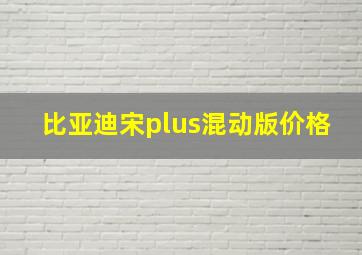 比亚迪宋plus混动版价格